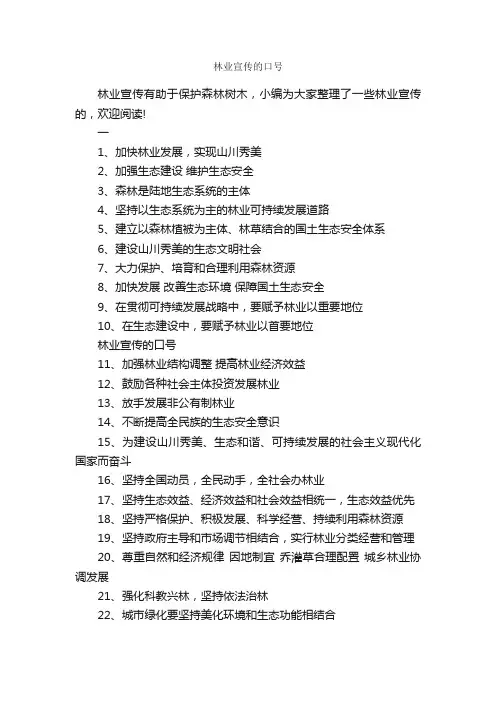 林业宣传的口号

林业宣传有助于保护森林树木，小编为大家整理了一些林业宣传的，欢迎阅读!

一

1、加快林业发展，实现山川秀美

2、加强生态建设 维护生态安全

3、森林是陆地生态系统的主体

4、坚持以生态系统为主的林业可持续发展道路

5、建立以森林植被为主体、林草结合的国土生态安全体系

6、建设山川秀美的生态文明社会

7、大力保护、培育和合理利用森林资源

8、加快发展 改善生态环境 保障国土生态安全

9、在贯彻可持续发展战略中，要赋予林业以重要地位

10、在生态建设中，要赋予林业以首要地位

林业宣传的口号

11、加强林业结构调整 提高林业经济效益

12、鼓励各种社会主体投资发展林业

13、放手发展非公有制林业

14、不断提高全民族的生态安全意识

15、为建设山川秀美、生态和谐、可持续发展的社会主义现代化国家而奋斗

16、坚持全国动员，全民动手，全社会办林业

17、坚持生态效益、经济效益和社会效益相统一，生态效益优先

18、坚持严格保护、积极发展、科学经营、持续利用森林资源

19、坚持政府主导和市场调节相结合，实行林业分类经营和管理

20、尊重自然和经济规律 因地制宜 乔灌草合理配置 城乡林业协调发展

21、强化科教兴林，坚持依法治林

22、城市绿化要坚持美化环境和生态功能相结合